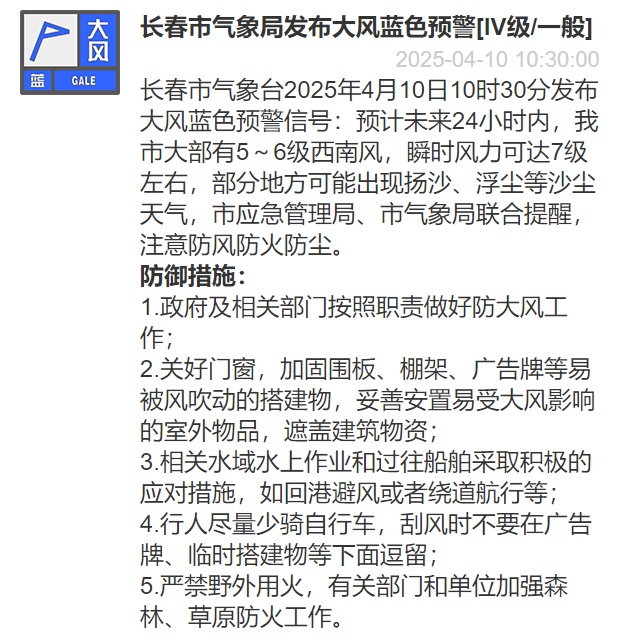 大风
蓝 GALE

长春市气象局发布大风蓝色预警[IV级/一般]

2025-04-10 10:30:00

长春市气象台2025年4月10日10时30分发布大风蓝色预警信号：预计未来24小时内，我市大部有5～6级西南风，瞬时风力可达7级左右，部分地方可能出现扬沙、浮尘等沙尘天气，市应急管理局、市气象局联合提醒，注意防风防火防尘。

防御措施：
1.政府及相关部门按照职责做好防大风工作；
2.关好门窗，加固围板、棚架、广告牌等易被风吹动的搭建物，妥善安置易受大风影响的室外物品，遮盖建筑物资；
3.相关水域水上作业和过往船舶采取积极的应对措施，如回港避风或者绕道航行等；
4.行人尽量少骑自行车，刮风时不要在广告牌、临时搭建物等下面逗留；
5.严禁野外用火，有关部门和单位加强森林、草原防火工作。